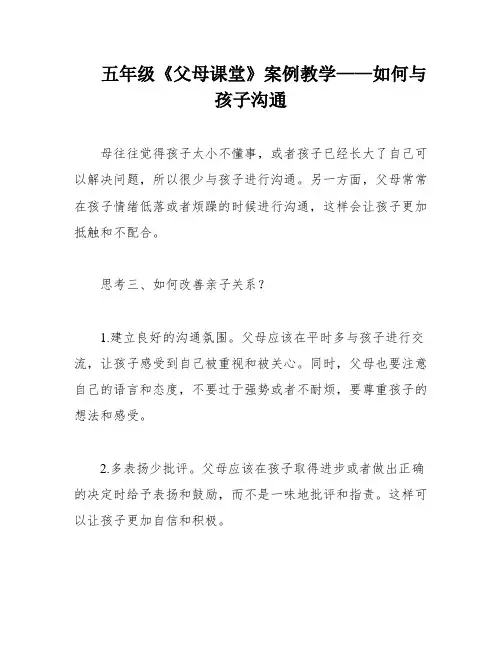 五年级《父母课堂》案例教学——如何与孩子沟通

母往往觉得孩子太小不懂事，或者孩子已经长大了自己可以解决问题，所以很少与孩子进行沟通。另一方面，父母常常在孩子情绪低落或者烦躁的时候进行沟通，这样会让孩子更加抵触和不配合。

思考三、如何改善亲子关系？

1.建立良好的沟通氛围。父母应该在平时多与孩子进行交流，让孩子感受到自己被重视和被关心。同时，父母也要注意自己的语言和态度，不要过于强势或者不耐烦，要尊重孩子的想法和感受。

2.多表扬少批评。父母应该在孩子取得进步或者做出正确的决定时给予表扬和鼓励，而不是一味地批评和指责。这样可以让孩子更加自信和积极。